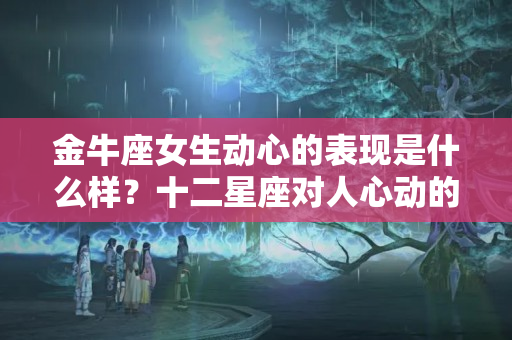 金牛座女生动心的表现是什么样？十二星座对人心动的